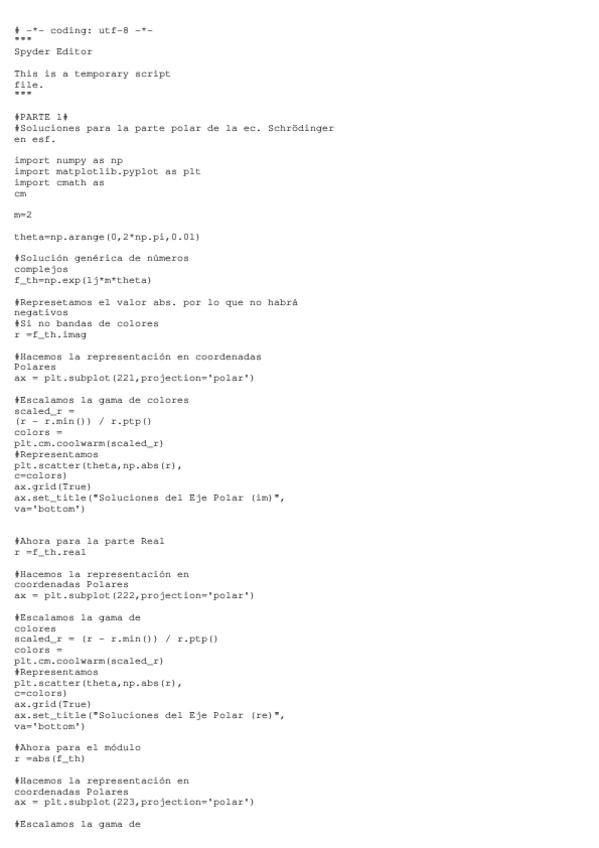 # -*- coding: utf-8 -*-
"""
Spyder Editor

This is a temporary script file.
"""

#PARTE 1#
#Soluciones para la parte polar de la ec. Schrödinger en esf.

import numpy as np
import matplotlib.pyplot as plt
import cmath as cm

m=2

theta=np.arange(0,2*np.pi,0.01)

#Solución genérica de números complejos
f_th=np.exp(1j*m*theta)

#Represetamos el valor abs. por lo que no habrá negativos
#Si no bandas de colores
r =f_th.imag

#Hacemos la representación en coordenadas Polares
ax = plt.subplot(221,projection='polar')

#Escalamos la gama de colores
scaled_r =
(r - r.min()) / r.ptp()
colors =
plt.cm.coolwarm(scaled_r)
#Representamos
plt.scatter(theta,np.abs(r),
c=colors)
ax.grid(True)
ax.set_title("Soluciones del Eje Polar (im)",
va='bottom')


#Ahora para la parte Real
r =f_th.real

#Hacemos la representación en coordenadas Polares
ax = plt.subplot(222,projection='polar')

#Escalamos la gama de colores
scaled_r = (r - r.min()) / r.ptp()
colors =
plt.cm.coolwarm(scaled_r)
#Representamos
plt.scatter(theta,np.abs(r),
c=colors)
ax.grid(True)
ax.set_title("Soluciones del Eje Polar (re)",
va='bottom')

#Ahora para el módulo
r =abs(f_th)

#Hacemos la representación en coordenadas Polares
ax = plt.subplot(223,projection='polar')

#Escalamos la gama de